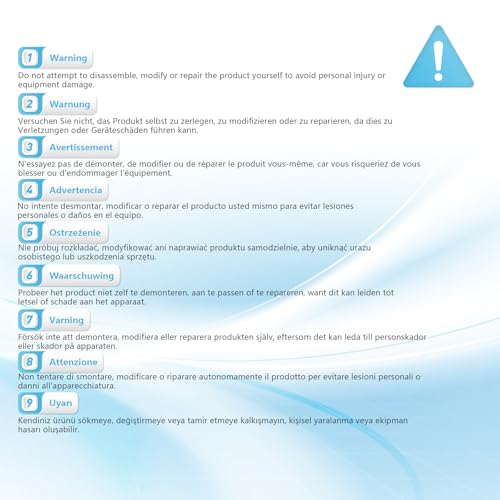 1 Warning

Do not attempt to disassemble, modify or repair the product yourself to avoid personal injury or equipment damage.

2 Warnung

Versuchen Sie nicht, das Produkt selbst zu zerlegen, zu modifizieren oder zu reparieren, da dies zu Verletzungen oder Geräteschäden führen kann.

3 Avertissement

N'essayez pas de démonter, de modifier ou de réparer le produit vous-même, car vous risqueriez de vous blesser ou d'endommager l'équipement.

4 Advertencia

No intente desmontar, modificar o reparar el producto usted mismo para evitar lesiones personales o daños en el equipo.

5 Ostrzeżenie

Nie próbuj rozkładać, modyfikować ani naprawiać produktu samodzielnie, aby uniknąć urazu osobistego lub uszkodzenia sprzętu.

6 Waarschuwing

Probeer het product niet zelf te demonteren, aan te passen of te repareren, want dit kan leiden tot letsel of schade aan het apparaat.

7 Varning

Försök inte att demontera, modifiera eller reparera produkten själv, eftersom det kan leda till personskador eller skador på apparaten.

8 Attenzione

Non tentare di smontare, modificare o riparare autonomamente il prodotto per evitare lesioni personali o danni all'apparecchiatura.

9 Uyarı

Kendiniz ürünü sökmeye, değiştirmeye veya tamir etmeye kalkışmayın, kişisel yaralanma veya ekipman hasarı oluşabilir.